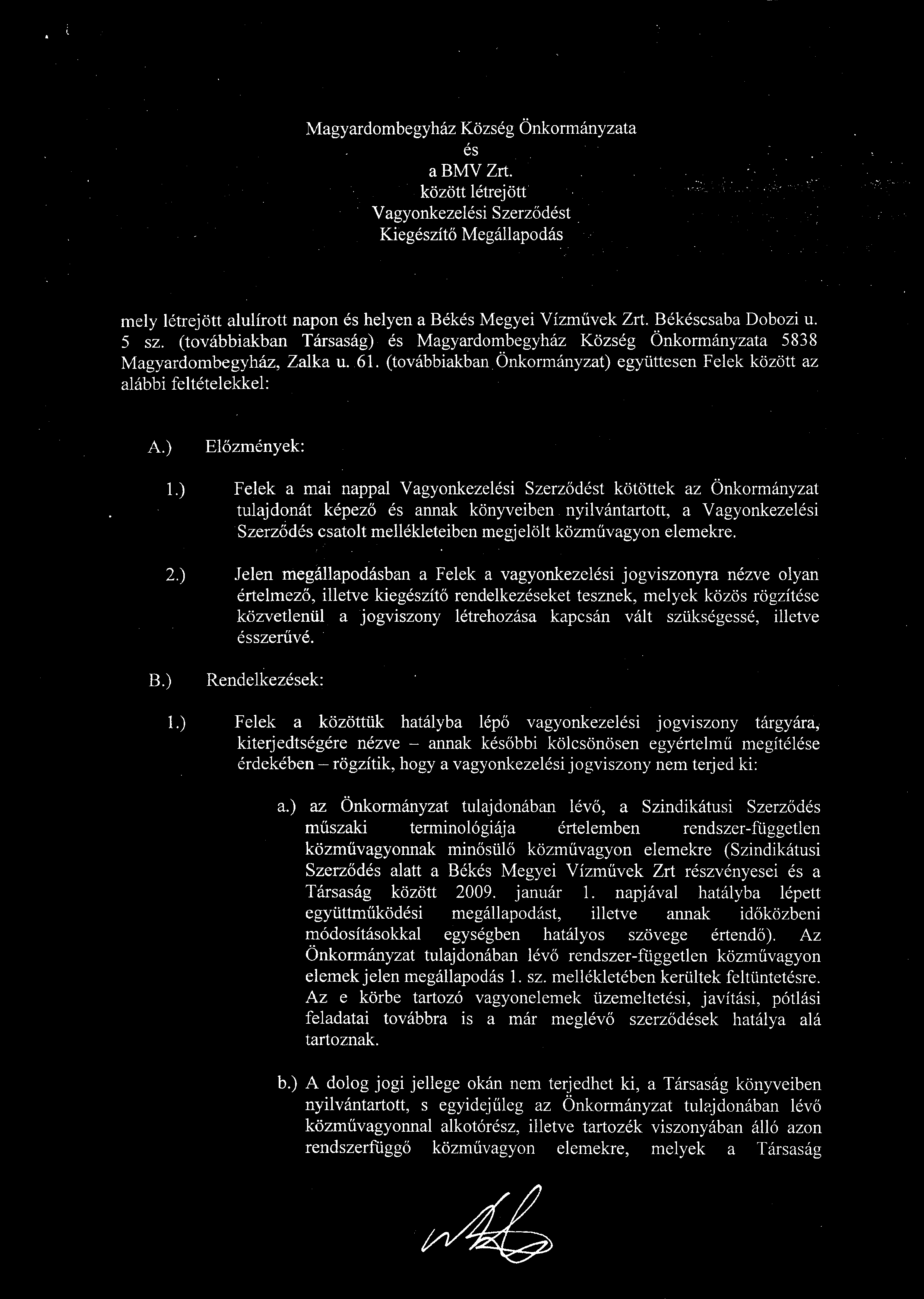 Magyardombegyház Község Önkormányzata
és
a BMV Zrt.
között létrejött
Vagyonkezelési Szerződést
Kiegészítő Megállapodás

mely létrejött alulírott napon és helyen a Békés Megyei Vízművek Zrt. Békéscsaba Dobozi u. 5 sz. (továbbiakban Társaság) és Magyardombegyház Község Önkormányzata 5838 Magyardombegyház, Zalka u. 61. (továbbiakban Önkormányzat) együttesen Felek között az alábbi feltételekkel:

A.) Előzmények:

1.) Felek a mai nappal Vagyonkezelési Szerződést kötöttek az Önkormányzat tulajdonát képező és annak könyveiben nyilvántartott, a Vagyonkezelési Szerződés csatolt mellékleteiben megjelölt közművagyon elemekre.

2.) Jelen megállapodásban a Felek a vagyonkezelési jogviszonyra nézve olyan értelmező, illetve kiegészítő rendelkezéseket tesznek, melyek közös rögzítése közvetlenül a jogviszony létrehozása kapcsán vált szükségessé, illetve ésszerűvé.

B.) Rendelkezések:

1.) Felek a közöttük hatályba lépő vagyonkezelési jogviszony tárgyára, kiterjedtségére nézve – annak későbbi kölcsönösen egyértelmű megítélése érdekében – rögzítik, hogy a vagyonkezelési jogviszony nem terjed ki:

a.) az Önkormányzat tulajdonában lévő, a Szindikátusi Szerződés műszaki terminológiája értelemben rendszer-független közművagyonnak minősülő közművagyon elemekre (Szindikátusi Szerződés alatt a Békés Megyei Vízművek Zrt részvényesei és a Társaság között 2009. január 1. napjával hatályba lépett együttműködési megállapodást, illetve annak időközbeni módosításokkal egységben hatályos szövege értendő). Az Önkormányzat tulajdonában lévő rendszer-független közművagyon elemek jelen megállapodás 1. sz. mellékletében kerültek feltüntetésre. Az e körbe tartozó vagyonelemek üzemeltetési, javítási, pótlási feladatai továbbra is a már meglévő szerződések hatálya alá tartoznak.

b.) A dolog jogi jellege okán nem terjedhet ki, a Társaság könyveiben nyilvántartott, s egyidejűleg az Önkormányzat tulajdonában lévő közművagyonnal alkotórész, illetve tartozék viszonyában álló azon rendszerfüggő közművagyon elemekre, melyek a Társaság